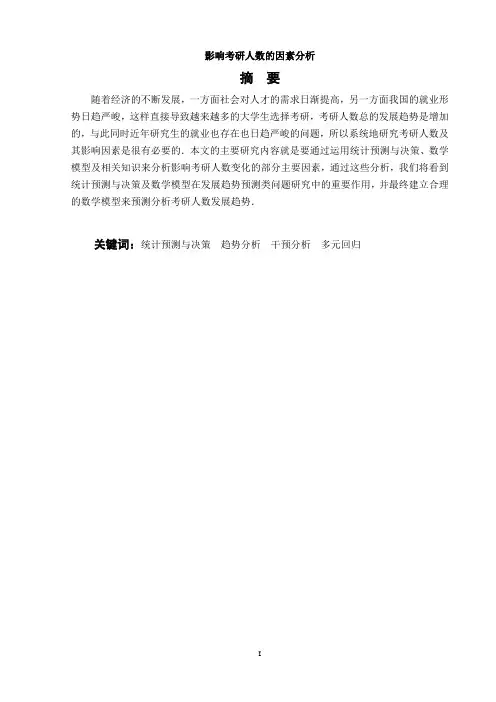 影响考研人数的因素分析

摘　要

随着经济的不断发展，一方面社会对人才的需求日渐提高，另一方面我国的就业形势日趋严峻，这样直接导致越来越多的大学生选择考研，考研人数总的发展趋势是增加的，与此同时近年研究生的就业也存在也日趋严峻的问题，所以系统地研究考研人数及其影响因素是很有必要的．本文的主要研究内容就是要通过运用统计预测与决策、数学模型及相关知识来分析影响考研人数变化的部分主要因素，通过这些分析，我们将看到统计预测与决策及数学模型在发展趋势预测类问题研究中的重要作用，并最终建立合理的数学模型来预测分析考研人数发展趋势．

关键词：统计预测与决策　趋势分析　干预分析　多元回归

I